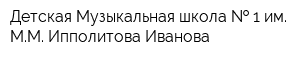 Детская Музыкальная школа № 1 им. М.М. Ипполитова Иванова